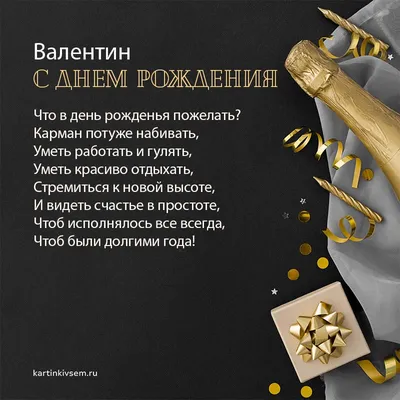 Валентин
С ДНЕМ РОЖДЕНИЯ

Что в день рожденья пожелать?
Карман потуже набивать,
Уметь работать и гулять,
Уметь красиво отдыхать,
Стремиться к новой высоте,
И видеть счастье в простоте,
Чтоб исполнялось все всегда,
Чтоб были долгими года!

kartinkivsem.ru